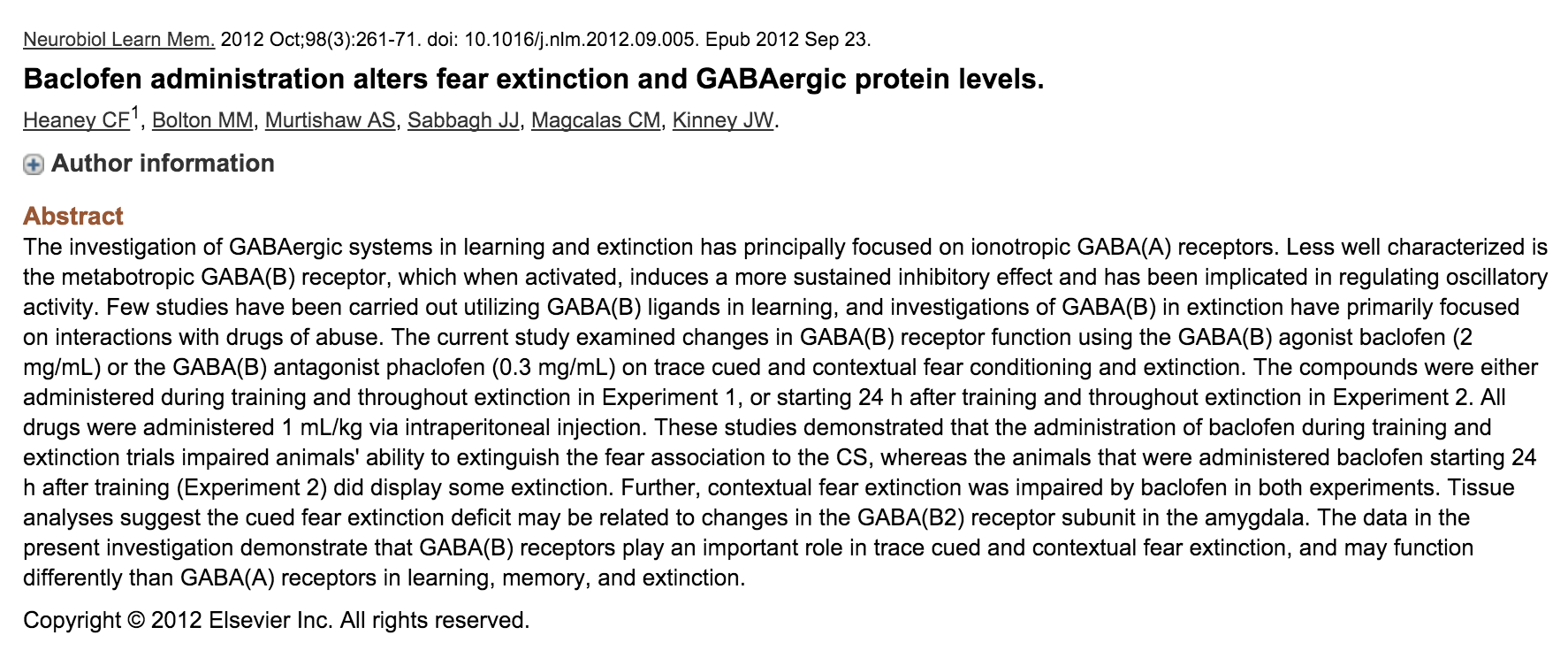 Neurobiol Learn Mem. 2012 Oct;98(3):261-71. doi: 10.1016/j.nlm.2012.09.005. Epub 2012 Sep 23.

Baclofen administration alters fear extinction and GABAergic protein levels.

Heaney CF$^1$, Bolton MM, Murtishaw AS, Sabbagh JJ, Magcalas CM, Kinney JW.

Author information

Abstract
The investigation of GABAergic systems in learning and extinction has principally focused on ionotropic GABA(A) receptors. Less well characterized is the metabotropic GABA(B) receptor, which when activated, induces a more sustained inhibitory effect and has been implicated in regulating oscillatory activity. Few studies have been carried out utilizing GABA(B) ligands in learning, and investigations of GABA(B) in extinction have primarily focused on interactions with drugs of abuse. The current study examined changes in GABA(B) receptor function using the GABA(B) agonist baclofen (2 mg/mL) or the GABA(B) antagonist phaclofen (0.3 mg/mL) on trace cued and contextual fear conditioning and extinction. The compounds were either administered during training and throughout extinction in Experiment 1, or starting 24 h after training and throughout extinction in Experiment 2. All drugs were administered 1 mL/kg via intraperitoneal injection. These studies demonstrated that the administration of baclofen during training and extinction trials impaired animals' ability to extinguish the fear association to the CS, whereas the animals that were administered baclofen starting 24 h after training (Experiment 2) did display some extinction. Further, contextual fear extinction was impaired by baclofen in both experiments. Tissue analyses suggest the cued fear extinction deficit may be related to changes in the GABA(B2) receptor subunit in the amygdala. The data in the present investigation demonstrate that GABA(B) receptors play an important role in trace cued and contextual fear extinction, and may function differently than GABA(A) receptors in learning, memory, and extinction.

Copyright © 2012 Elsevier Inc. All rights reserved.